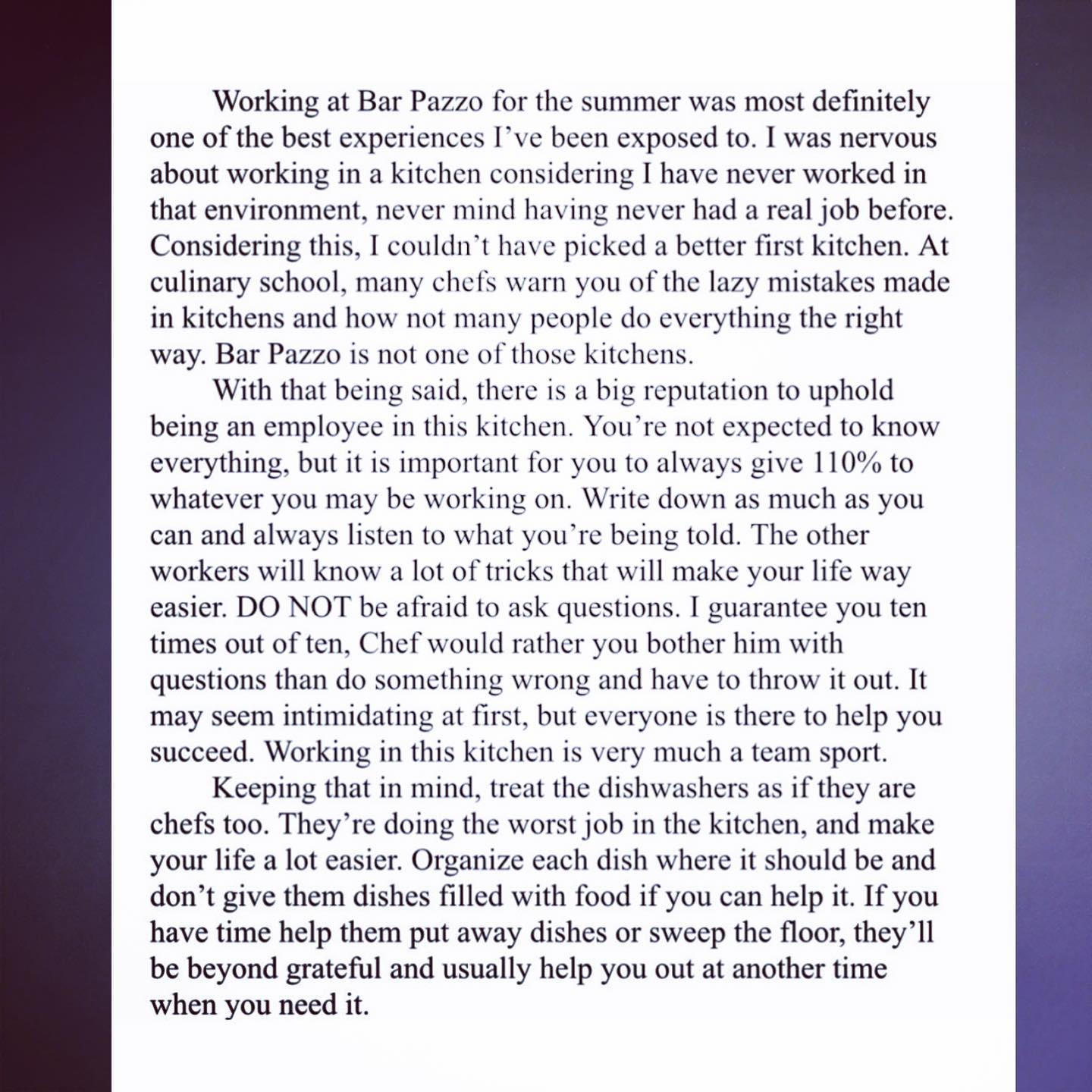 Working at Bar Pazzo for the summer was most definitely one of the best experiences I've been exposed to. I was nervous about working in a kitchen considering I have never worked in that environment, never mind having never had a real job before. Considering this, I couldn't have picked a better first kitchen. At culinary school, many chefs warn you of the lazy mistakes made in kitchens and how not many people do everything the right way. Bar Pazzo is not one of those kitchens.

With that being said, there is a big reputation to uphold being an employee in this kitchen. You're not expected to know everything, but it is important for you to always give 110% to whatever you may be working on. Write down as much as you can and always listen to what you're being told. The other workers will know a lot of tricks that will make your life way easier. DO NOT be afraid to ask questions. I guarantee you ten times out of ten, Chef would rather you bother him with questions than do something wrong and have to throw it out. It may seem intimidating at first, but everyone is there to help you succeed. Working in this kitchen is very much a team sport.

Keeping that in mind, treat the dishwashers as if they are chefs too. They're doing the worst job in the kitchen, and make your life a lot easier. Organize each dish where it should be and don't give them dishes filled with food if you can help it. If you have time help them put away dishes or sweep the floor, they'll be beyond grateful and usually help you out at another time when you need it.